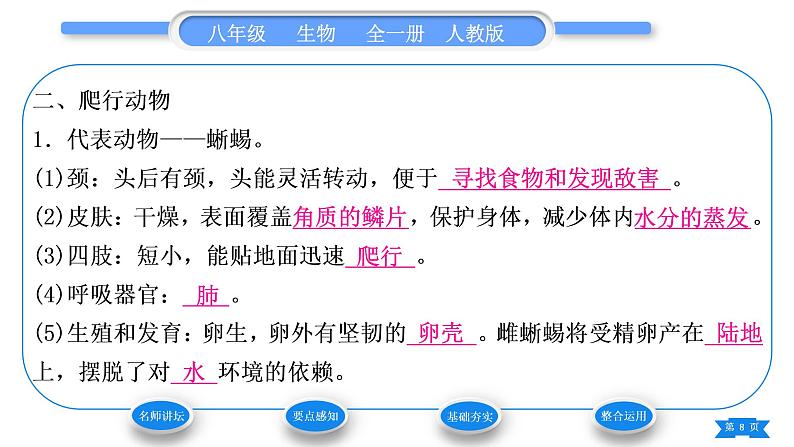 八年级　生物　全一册　人教版

二、爬行动物

1．代表动物——蜥蜴。

(1)颈：头后有颈，头能灵活转动，便于 寻找食物和发现敌害 。

(2)皮肤：干燥，表面覆盖角质的鳞片，保护身体，减少体内水分的蒸发。

(3)四肢：短小，能贴地面迅速 爬行 。

(4)呼吸器官： 肺 。

(5)生殖和发育：卵生，卵外有坚韧的 卵壳 。雌蜥蜴将受精卵产在 陆地 上，摆脱了对 水 环境的依赖。

名师讲坛　要点感知　基础夯实　整合运用　第 8 页